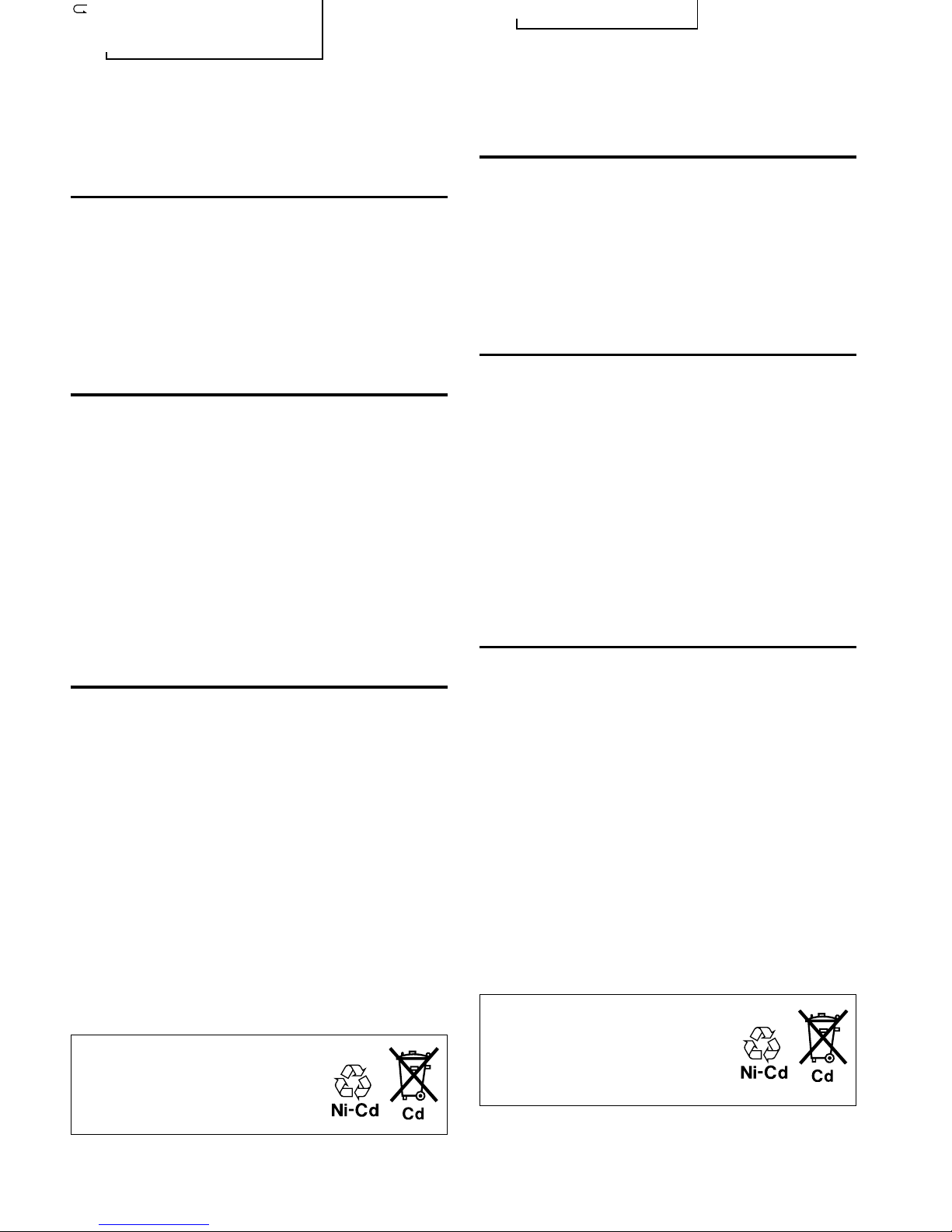 Ni-Cd

Cd

Ni-Cd

Cd